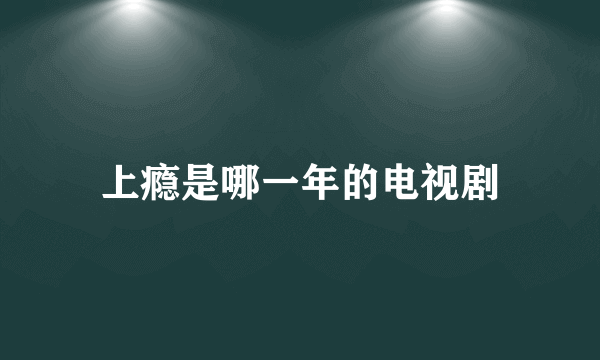 上瘾是哪一年的电视剧